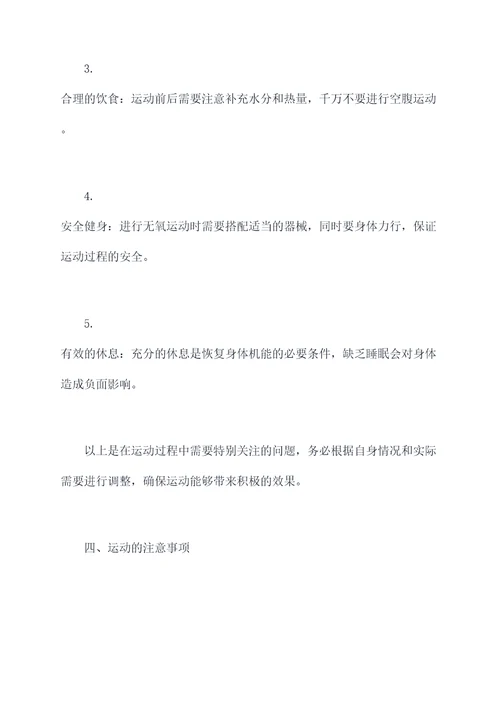 3.

合理的饮食：运动前后需要注意补充水分和热量，千万不要进行空腹运动。

4.

安全健身：进行无氧运动时需要搭配适当的器械，同时要身体力行，保证运动过程的安全。

5.

有效的休息：充分的休息是恢复身体机能的必要条件，缺乏睡眠会对身体造成负面影响。

以上是在运动过程中需要特别关注的问题，务必根据自身情况和实际需要进行调整，确保运动能够带来积极的效果。

四、运动的注意事项